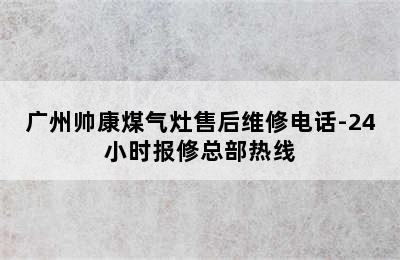 广州帅康煤气灶售后维修电话-24小时报修总部热线